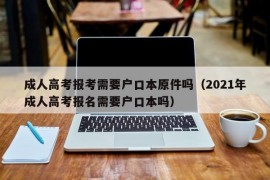 成人高考报考需要户口本原件吗（2021年成人高考报名需要户口本吗）